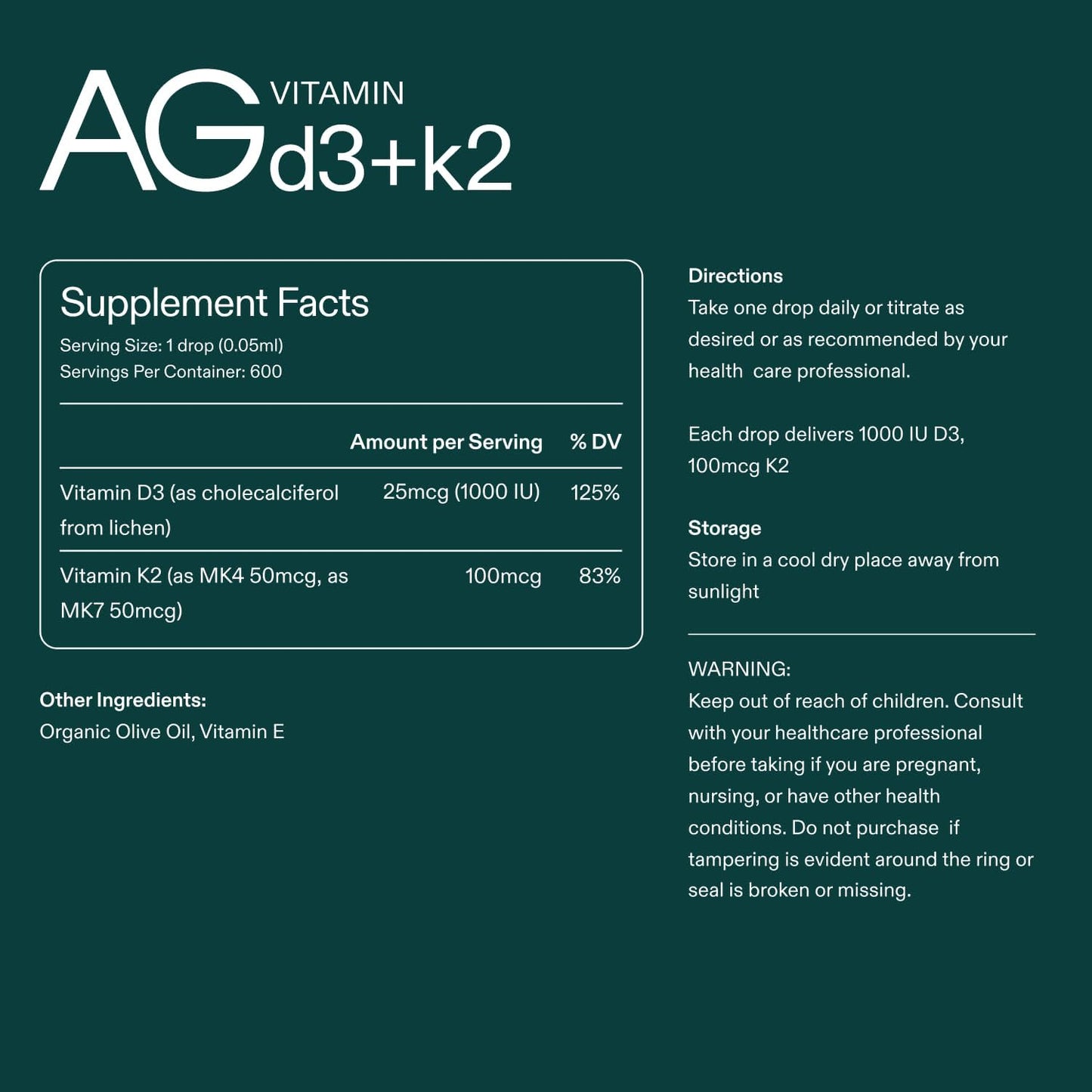 AG VITAMIN d3+k2

Supplement Facts
Serving Size: 1 drop (0.05ml)
Servings Per Container: 600

| | Amount per Serving | % DV |
|---|---|---|
| Vitamin D3 (as cholecalciferol from lichen) | 25mcg (1000 IU) | 125% |
| Vitamin K2 (as MK4 50mcg, as MK7 50mcg) | 100mcg | 83% |

Other Ingredients:
Organic Olive Oil, Vitamin E

Directions
Take one drop daily or titrate as desired or as recommended by your health care professional.

Each drop delivers 1000 IU D3, 100mcg K2

Storage
Store in a cool dry place away from sunlight

WARNING:
Keep out of reach of children. Consult with your healthcare professional before taking if you are pregnant, nursing, or have other health conditions. Do not purchase if tampering is evident around the ring or seal is broken or missing.